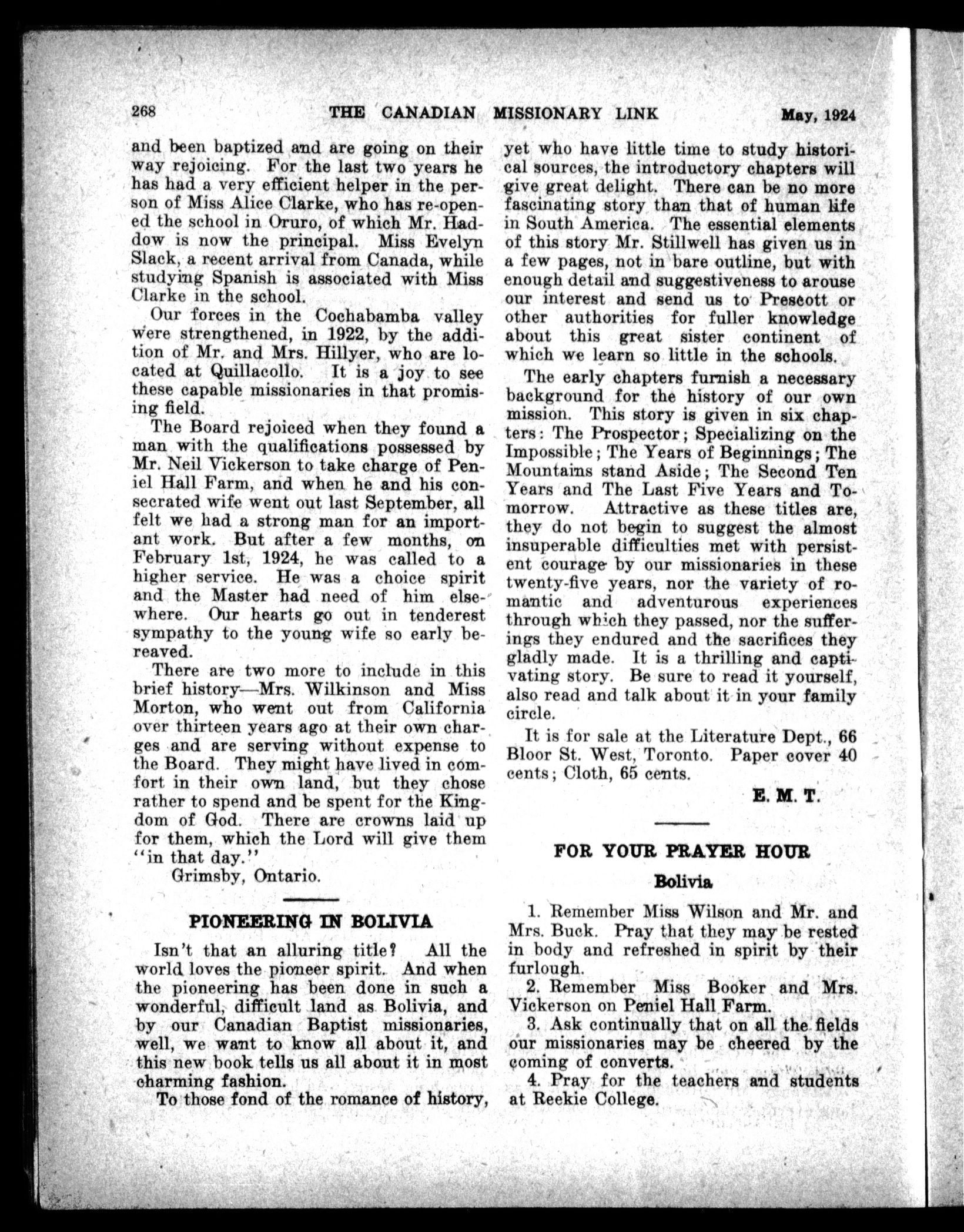 268 THE CANADIAN MISSIONARY LINK May, 1924

and been baptized and are going on their way rejoicing. For the last two years he has had a very efficient helper in the person of Miss Alice Clarke, who has re-opened the school in Oruro, of which Mr. Haddow is now the principal. Miss Evelyn Slack, a recent arrival from Canada, while studying Spanish is associated with Miss Clarke in the school.

Our forces in the Cochabamba valley were strengthened, in 1922, by the addition of Mr. and Mrs. Hillyer, who are located at Quillacollo. It is a joy to see these capable missionaries in that promising field.

The Board rejoiced when they found a man with the qualifications possessed by Mr. Neil Vickerson to take charge of Peniel Hall Farm, and when he and his consecrated wife went out last September, all felt we had a strong man for an important work. But after a few months, on February 1st, 1924, he was called to a higher service. He was a choice spirit and the Master had need of him elsewhere. Our hearts go out in tenderest sympathy to the young wife so early bereaved.

There are two more to include in this brief history—Mrs. Wilkinson and Miss Morton, who went out from California over thirteen years ago at their own charges and are serving without expense to the Board. They might have lived in comfort in their own land, but they chose rather to spend and be spent for the Kingdom of God. There are crowns laid up for them, which the Lord will give them "in that day."

Grimsby, Ontario.

PIONEERING IN BOLIVIA

Isn't that an alluring title? All the world loves the pioneer spirit. And when the pioneering has been done in such a wonderful, difficult land as Bolivia, and by our Canadian Baptist missionaries, well, we want to know all about it, and this new book tells us all about it in most charming fashion.

To those fond of the romance of history, yet who have little time to study historical sources, the introductory chapters will give great delight. There can be no more fascinating story than that of human life in South America. The essential elements of this story Mr. Stillwell has given us in a few pages, not in bare outline, but with enough detail and suggestiveness to arouse our interest and send us to Prescott or other authorities for fuller knowledge about this great sister continent of which we learn so little in the schools.

The early chapters furnish a necessary background for the history of our own mission. This story is given in six chapters: The Prospector; Specializing on the Impossible; The Years of Beginnings; The Mountains stand Aside; The Second Ten Years and The Last Five Years and Tomorrow. Attractive as these titles are, they do not begin to suggest the almost insuperable difficulties met with persistent courage by our missionaries in these twenty-five years, nor the variety of romantic and adventurous experiences through which they passed, nor the sufferings they endured and the sacrifices they gladly made. It is a thrilling and captivating story. Be sure to read it yourself, also read and talk about it in your family circle.

It is for sale at the Literature Dept., 66 Bloor St. West, Toronto. Paper cover 40 cents; Cloth, 65 cents.

E. M. T.

FOR YOUR PRAYER HOUR

Bolivia

1. Remember Miss Wilson and Mr. and Mrs. Buck. Pray that they may be rested in body and refreshed in spirit by their furlough.

2. Remember Miss Booker and Mrs. Vickerson on Peniel Hall Farm.

3. Ask continually that on all the fields our missionaries may be cheered by the coming of converts.

4. Pray for the teachers and students at Reekie College.